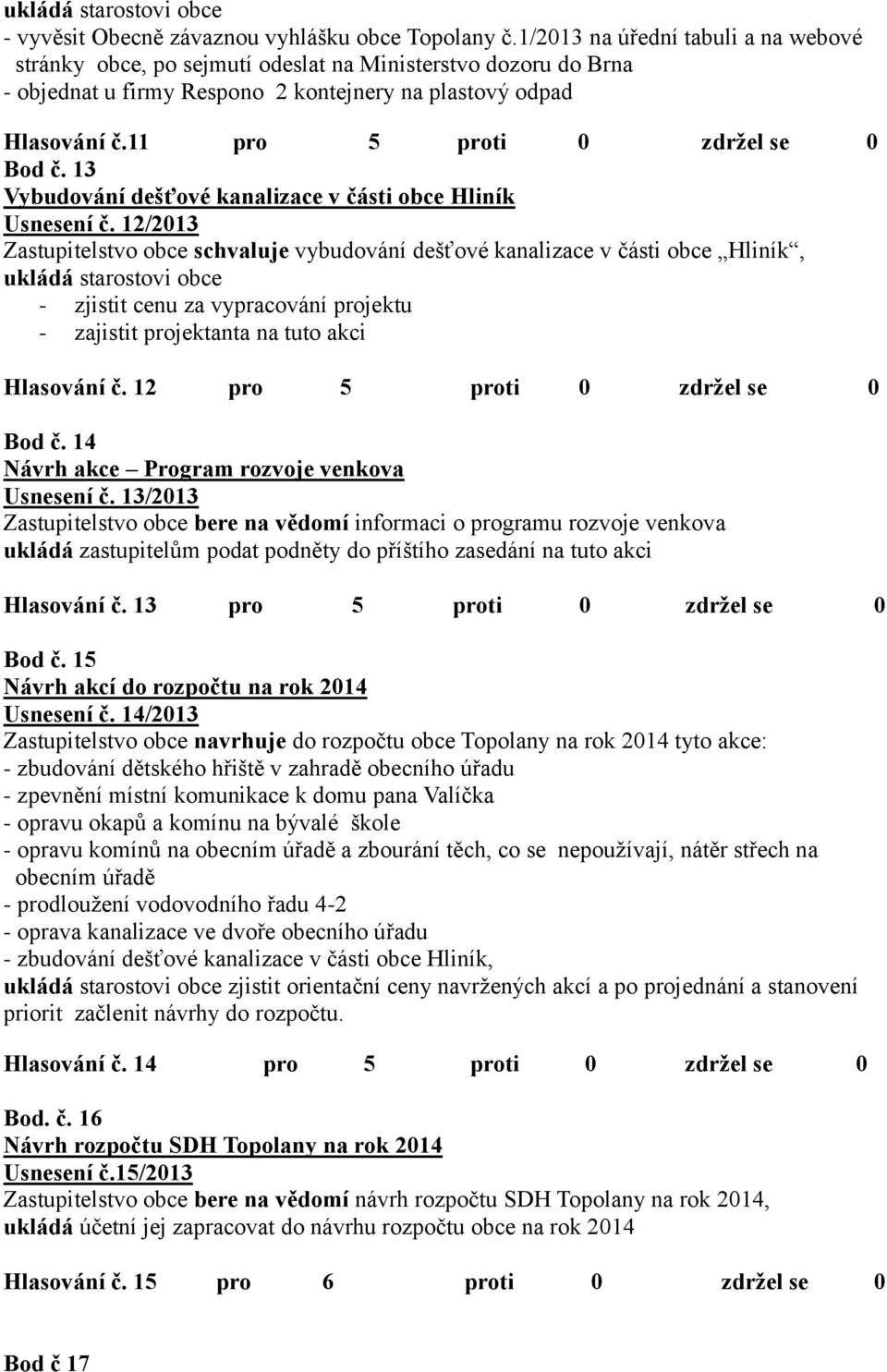 ukládá starostovi obce
- vyvěsit Obecně závaznou vyhlášku obce Topolany č.1/2013 na úřední tabuli a na webové stránky obce, po sejmutí odeslat na Ministerstvo dozoru do Brna
- objednat u firmy Respono 2 kontejnery na plastový odpad

Hlasování č.11 pro 5 proti 0 zdržel se 0
Bod č. 13
Vybudování dešťové kanalizace v části obce Hliník
Usnesení č. 12/2013
Zastupitelstvo obce schvaluje vybudování dešťové kanalizace v části obce „Hliník“,
ukládá starostovi obce
- zjistit cenu za vypracování projektu
- zajistit projektanta na tuto akci

Hlasování č. 12 pro 5 proti 0 zdržel se 0

Bod č. 14
Návrh akce – Program rozvoje venkova
Usnesení č. 13/2013
Zastupitelstvo obce bere na vědomí informaci o programu rozvoje venkova
ukládá zastupitelům podat podněty do příštího zasedání na tuto akci

Hlasování č. 13 pro 5 proti 0 zdržel se 0

Bod č. 15
Návrh akcí do rozpočtu na rok 2014
Usnesení č. 14/2013
Zastupitelstvo obce navrhuje do rozpočtu obce Topolany na rok 2014 tyto akce:
- zbudování dětského hřiště v zahradě obecního úřadu
- zpevnění místní komunikace k domu pana Valíčka
- opravu okapů a komínu na bývalé škole
- opravu komínů na obecním úřadě a zbourání těch, co se nepoužívají, nátěr střech na obecním úřadě
- prodloužení vodovodního řadu 4-2
- oprava kanalizace ve dvoře obecního úřadu
- zbudování dešťové kanalizace v části obce Hliník,
ukládá starostovi obce zjistit orientační ceny navržených akcí a po projednání a stanovení priorit začlenit návrhy do rozpočtu.

Hlasování č. 14 pro 5 proti 0 zdržel se 0

Bod. č. 16
Návrh rozpočtu SDH Topolany na rok 2014
Usnesení č.15/2013
Zastupitelstvo obce bere na vědomí návrh rozpočtu SDH Topolany na rok 2014,
ukládá účetní jej zapracovat do návrhu rozpočtu obce na rok 2014

Hlasování č. 15 pro 6 proti 0 zdržel se 0

Bod č 17